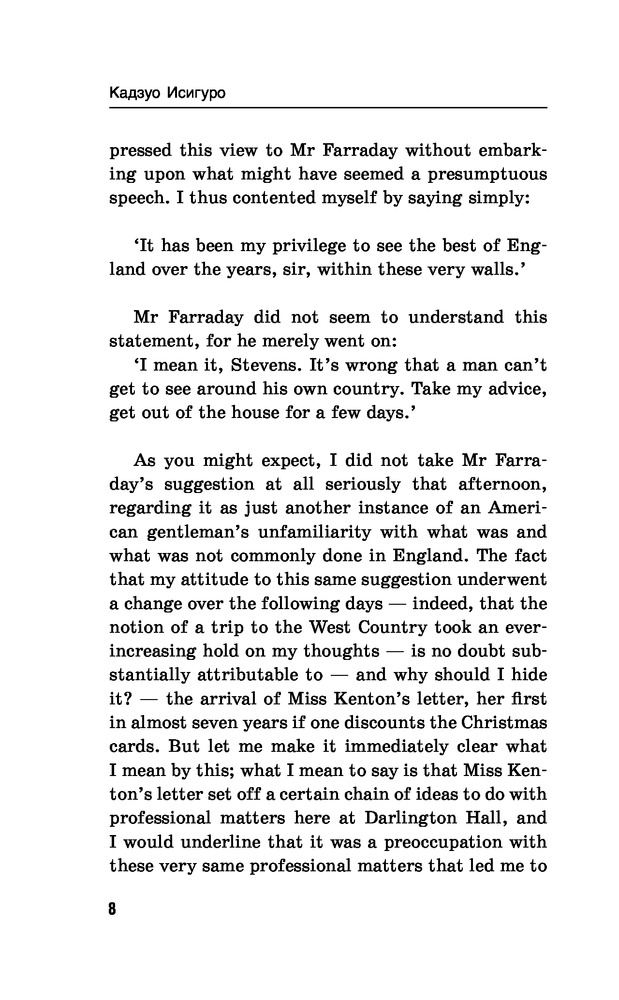 Кадзуо Исигуро

pressed this view to Mr Farraday without embarking upon what might have seemed a presumptuous speech. I thus contented myself by saying simply:

'It has been my privilege to see the best of England over the years, sir, within these very walls.'

Mr Farraday did not seem to understand this statement, for he merely went on:
'I mean it, Stevens. It's wrong that a man can't get to see around his own country. Take my advice, get out of the house for a few days.'

As you might expect, I did not take Mr Farraday's suggestion at all seriously that afternoon, regarding it as just another instance of an American gentleman's unfamiliarity with what was and what was not commonly done in England. The fact that my attitude to this same suggestion underwent a change over the following days — indeed, that the notion of a trip to the West Country took an ever-increasing hold on my thoughts — is no doubt substantially attributable to — and why should I hide it? — the arrival of Miss Kenton's letter, her first in almost seven years if one discounts the Christmas cards. But let me make it immediately clear what I mean by this; what I mean to say is that Miss Kenton's letter set off a certain chain of ideas to do with professional matters here at Darlington Hall, and I would underline that it was a preoccupation with these very same professional matters that led me to

8